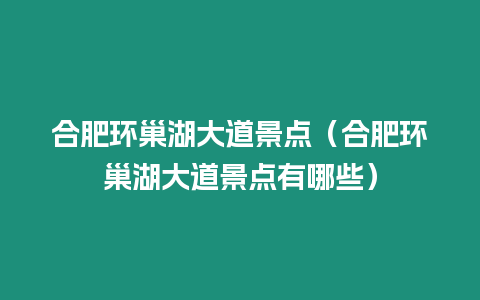 合肥环巢湖大道景点（合肥环巢湖大道景点有哪些）